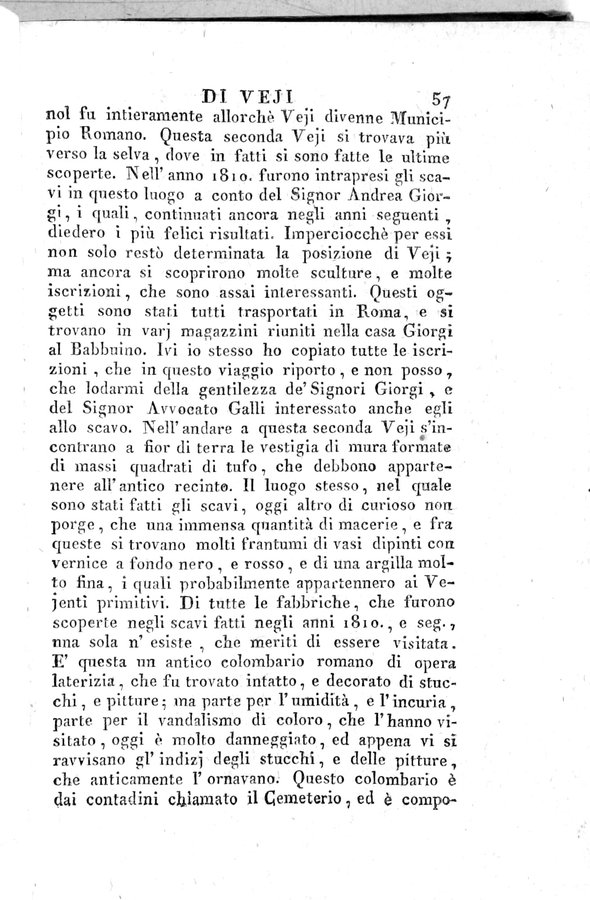 DI VEJI 57

nol fu intieramente allorchè Veji divenne Municipio Romano. Questa seconda Veji si trovava più verso la selva, dove in fatti si sono fatte le ultime scoperte. Nell' anno 1810. furono intrapresi gli scavi in questo luogo a conto del Signor Andrea Giorgi, i quali, continuati ancora negli anni seguenti, diedero i più felici risultati. Imperciocchè per essi non solo restò determinata la posizione di Veji; ma ancora si scoprirono molte sculture, e molte iscrizioni, che sono assai interessanti. Questi oggetti sono stati tutti trasportati in Roma, e si trovano in varj magazzini riuniti nella casa Giorgi al Babbuino. Ivi io stesso ho copiato tutte le iscrizioni, che in questo viaggio riporto, e non posso, che lodarmi della gentilezza de' Signori Giorgi, e del Signor Avvocato Galli interessato anche egli allo scavo. Nell' andare a questa seconda Veji s'incontrano a fior di terra le vestigia di mura formate di massi quadrati di tufo, che debbono appartenere all' antico recinto. Il luogo stesso, nel quale sono stati fatti gli scavi, oggi altro di curioso non porge, che una immensa quantità di macerie, e fra queste si trovano molti frantumi di vasi dipinti con vernice a fondo nero, e rosso, e di una argilla molto fina, i quali probabilmente appartennero ai Vejenti primitivi. Di tutte le fabbriche, che furono scoperte negli scavi fatti negli anni 1810., e seg., una sola n' esiste, che meriti di essere visitata. E' questa un antico colombario romano di opera laterizia, che fu trovato intatto, e decorato di stucchi, e pitture; ma parte per l' umidità, e l' incuria, parte per il vandalismo di coloro, che l' hanno visitato, oggi è molto danneggiato, ed appena vi si ravvisano gl' indizj degli stucchi, e delle pitture, che anticamente l' ornavano. Questo colombario è dai contadini chiamato il Cemeterio, ed è compo-